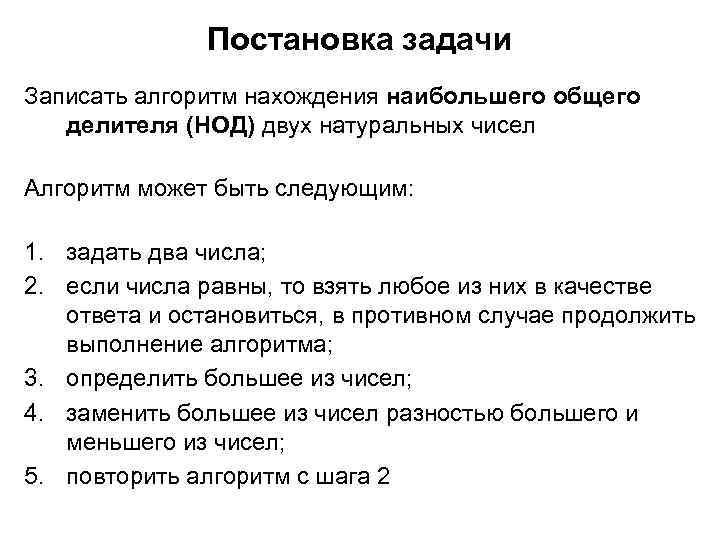 Постановка задачи

Записать алгоритм нахождения наибольшего общего делителя (НОД) двух натуральных чисел

Алгоритм может быть следующим:

1. задать два числа;
2. если числа равны, то взять любое из них в качестве ответа и остановиться, в противном случае продолжить выполнение алгоритма;
3. определить большее из чисел;
4. заменить большее из чисел разностью большего и меньшего из чисел;
5. повторить алгоритм с шага 2